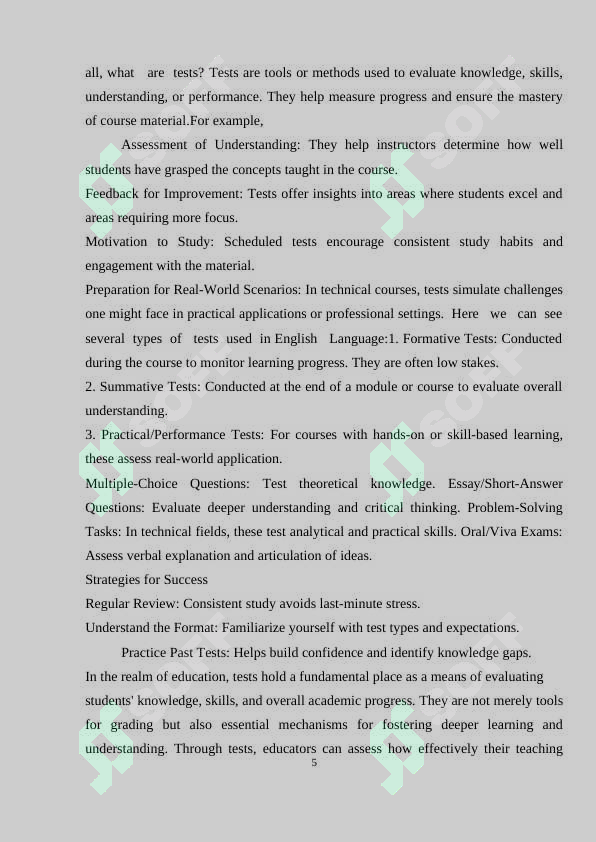 all, what are tests? Tests are tools or methods used to evaluate knowledge, skills, understanding, or performance. They help measure progress and ensure the mastery of course material.For example,

Assessment of Understanding: They help instructors determine how well students have grasped the concepts taught in the course.
Feedback for Improvement: Tests offer insights into areas where students excel and areas requiring more focus.
Motivation to Study: Scheduled tests encourage consistent study habits and engagement with the material.
Preparation for Real-World Scenarios: In technical courses, tests simulate challenges one might face in practical applications or professional settings. Here we can see several types of tests used in English Language:1. Formative Tests: Conducted during the course to monitor learning progress. They are often low stakes.
2. Summative Tests: Conducted at the end of a module or course to evaluate overall understanding.
3. Practical/Performance Tests: For courses with hands-on or skill-based learning, these assess real-world application.
Multiple-Choice Questions: Test theoretical knowledge. Essay/Short-Answer Questions: Evaluate deeper understanding and critical thinking. Problem-Solving Tasks: In technical fields, these test analytical and practical skills. Oral/Viva Exams: Assess verbal explanation and articulation of ideas.
Strategies for Success
Regular Review: Consistent study avoids last-minute stress.
Understand the Format: Familiarize yourself with test types and expectations.
Practice Past Tests: Helps build confidence and identify knowledge gaps.
In the realm of education, tests hold a fundamental place as a means of evaluating students' knowledge, skills, and overall academic progress. They are not merely tools for grading but also essential mechanisms for fostering deeper learning and understanding. Through tests, educators can assess how effectively their teaching
5